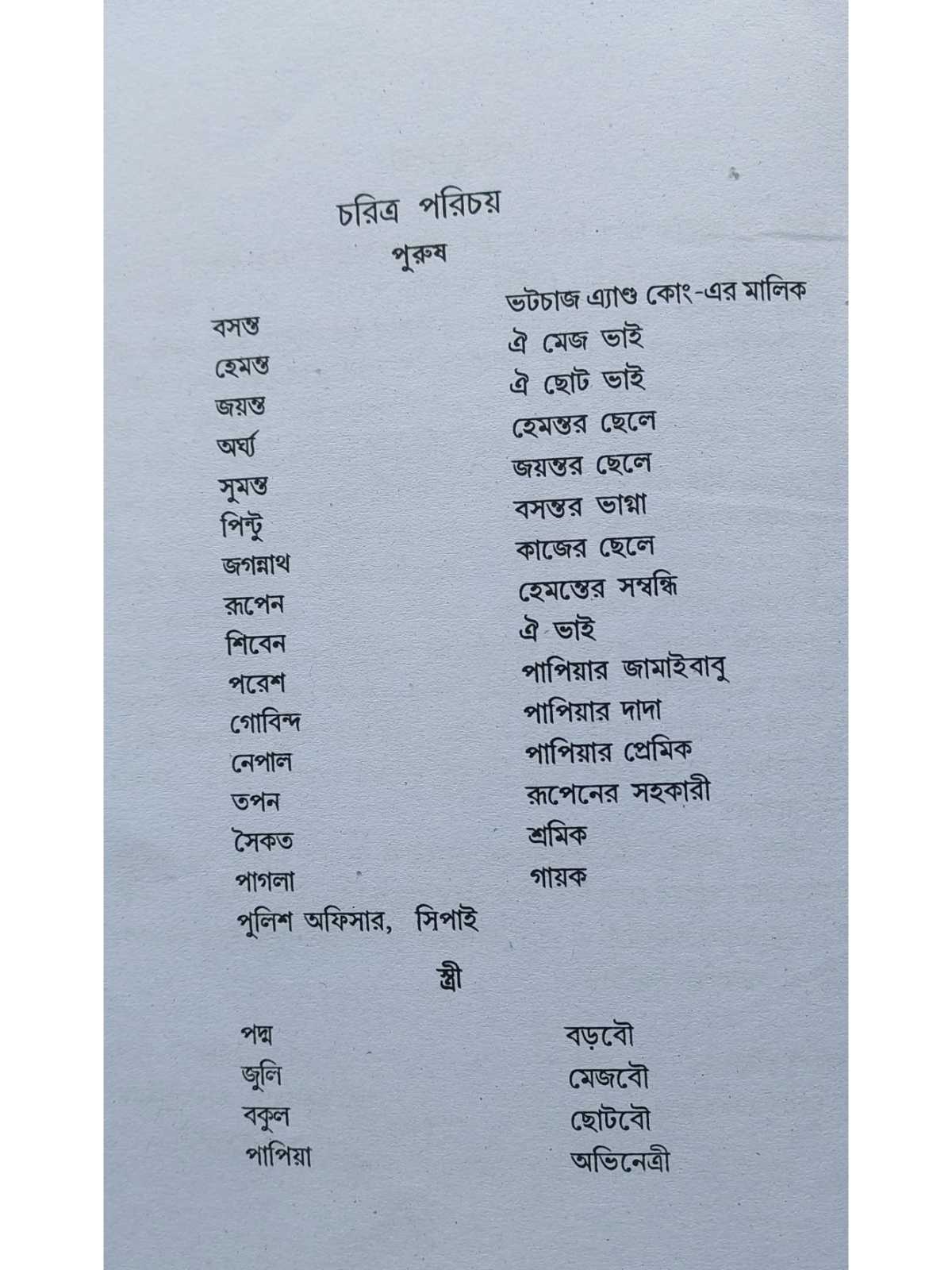 চরিত্র পরিচয়
পুরুষ

| | |
|---|---|
| বসন্ত | ভটচাজ এ্যাণ্ড কোং-এর মালিক |
| হেমন্ত | ঐ মেজ ভাই |
| জয়ন্ত | ঐ ছোট ভাই |
| অর্ঘ্য | হেমন্তর ছেলে |
| সুমন্ত | জয়ন্তর ছেলে |
| পিন্টু | বসন্তর ভাগ্না |
| জগন্নাথ | কাজের ছেলে |
| রূপেন | হেমন্তের সম্বন্ধি |
| শিবেন | ঐ ভাই |
| পরেশ | পাপিয়ার জামাইবাবু |
| গোবিন্দ | পাপিয়ার দাদা |
| নেপাল | পাপিয়ার প্রেমিক |
| তপন | রূপেনের সহকারী |
| সৈকত | শ্রমিক |
| পাগলা | গায়ক |

পুলিশ অফিসার, সিপাই

স্ত্রী

| | |
|---|---|
| পদ্ম | বড়বৌ |
| জুলি | মেজবৌ |
| বকুল | ছোটবৌ |
| পাপিয়া | অভিনেত্রী |